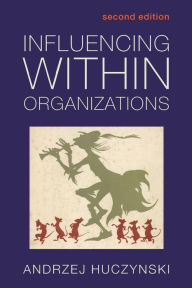 second edition

INFLUENCING WITHIN ORGANIZATIONS

ANDRZEJ HUCZYNSKI